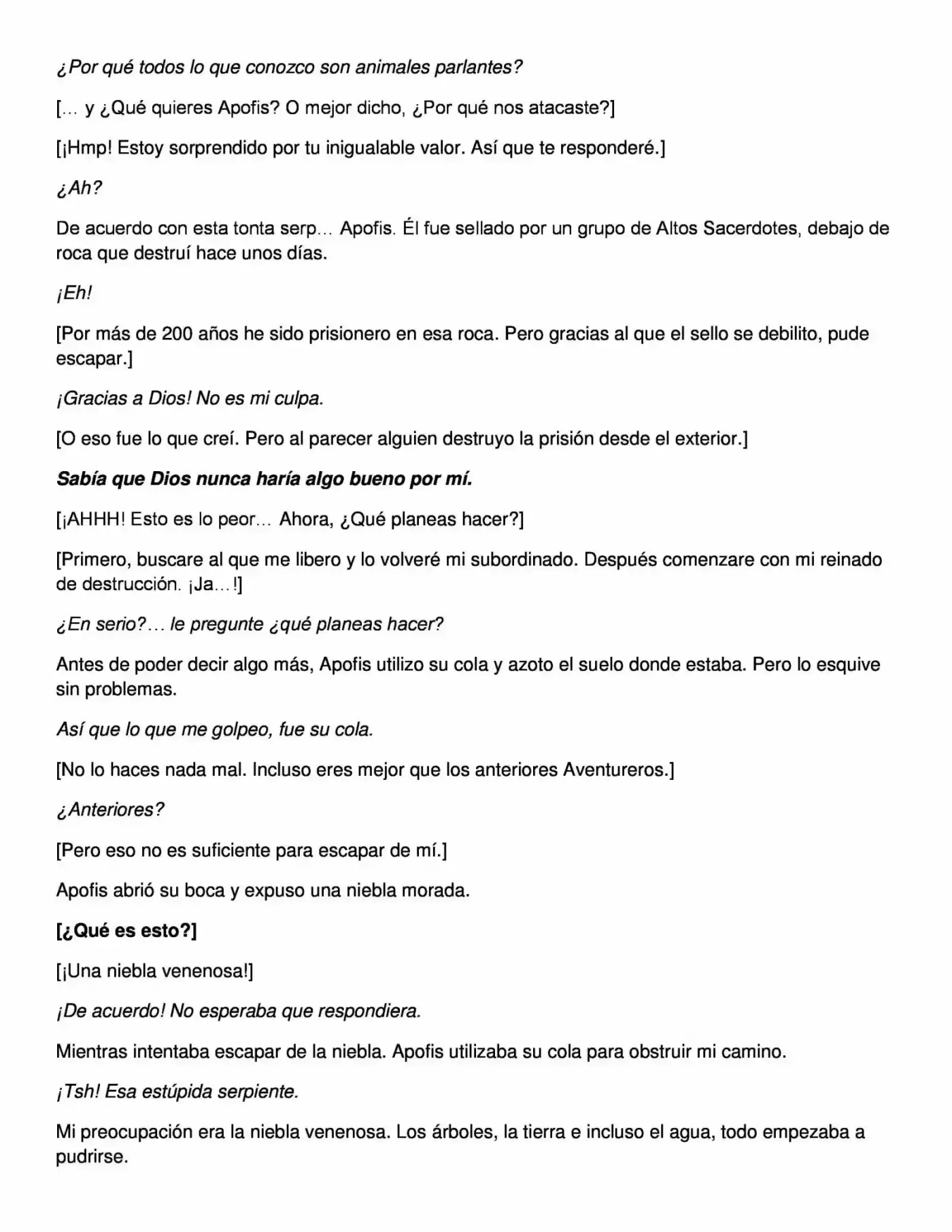 ¿Por qué todos lo que conozco son animales parlantes?

[… y ¿Qué quieres Apofis? O mejor dicho, ¿Por qué nos atacaste?]

[¡Hmp! Estoy sorprendido por tu inigualable valor. Así que te responderé.]

¿Ah?

De acuerdo con esta tonta serp… Apofis. Él fue sellado por un grupo de Altos Sacerdotes, debajo de roca que destruí hace unos días.

¡Eh!

[Por más de 200 años he sido prisionero en esa roca. Pero gracias al que el sello se debilito, pude escapar.]

¡Gracias a Dios! No es mi culpa.

[O eso fue lo que creí. Pero al parecer alguien destruyo la prisión desde el exterior.]

Sabía que Dios nunca haría algo bueno por mí.

[¡AHHH! Esto es lo peor… Ahora, ¿Qué planeas hacer?]

[Primero, buscare al que me libero y lo volveré mi subordinado. Después comenzare con mi reinado de destrucción. ¡Ja…!]

¿En serio?… le pregunte ¿qué planeas hacer?

Antes de poder decir algo más, Apofis utilizo su cola y azoto el suelo donde estaba. Pero lo esquive sin problemas.

Así que lo que me golpeo, fue su cola.

[No lo haces nada mal. Incluso eres mejor que los anteriores Aventureros.]

¿Anteriores?

[Pero eso no es suficiente para escapar de mí.]

Apofis abrió su boca y expuso una niebla morada.

[¿Qué es esto?]

[¡Una niebla venenosa!]

¡De acuerdo! No esperaba que respondiera.

Mientras intentaba escapar de la niebla. Apofis utilizaba su cola para obstruir mi camino.

¡Tsh! Esa estúpida serpiente.

Mi preocupación era la niebla venenosa. Los árboles, la tierra e incluso el agua, todo empezaba a pudrirse.